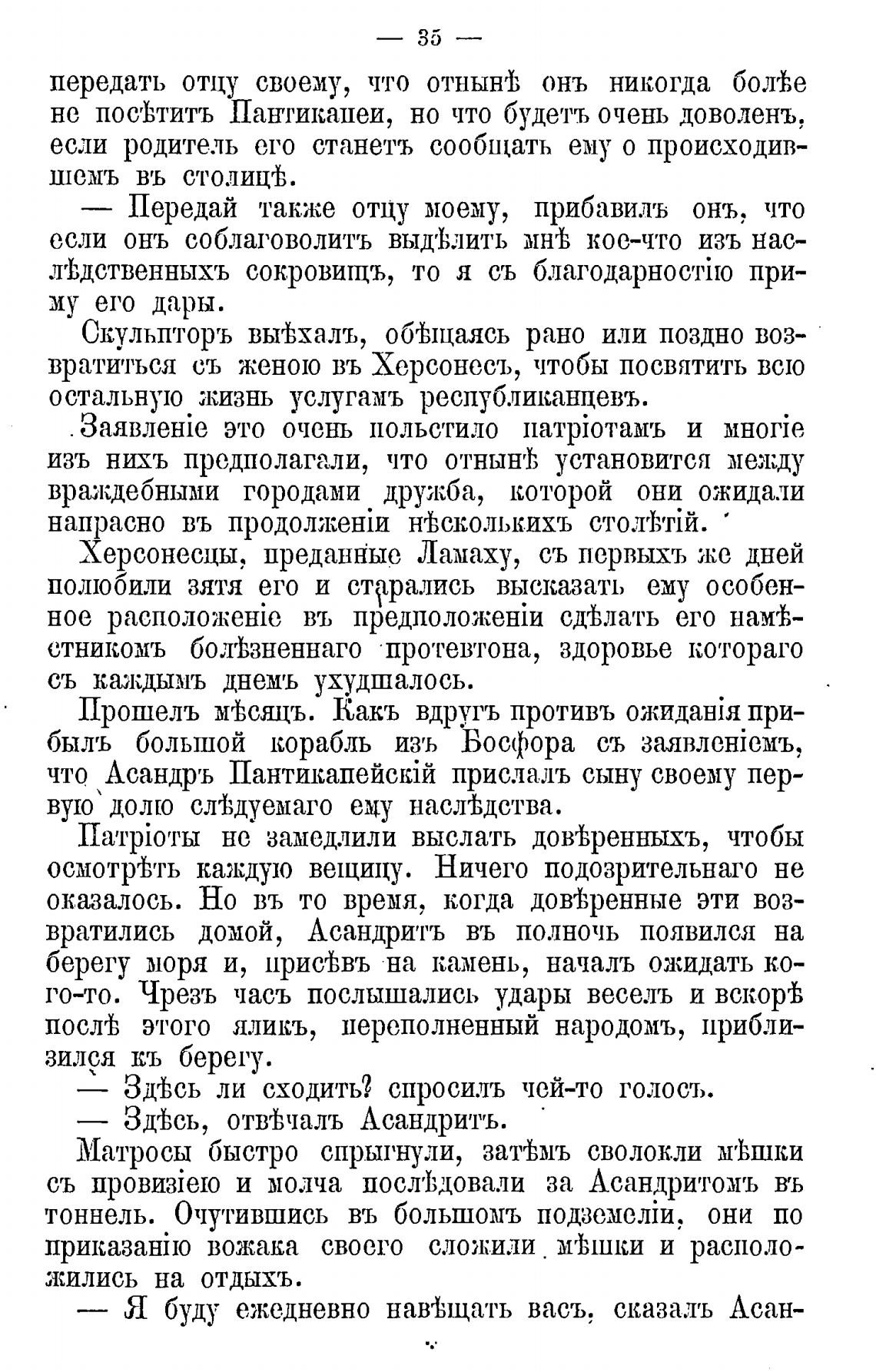 — 35 —

передать отцу своему, что отнынѣ онъ никогда болѣе не посѣтитъ Пантикапеи, но что будетъ очень доволенъ, если родитель его станетъ сообщать ему о происходившемъ въ столицѣ.

— Передай также отцу моему, прибавилъ онъ, что если онъ соблаговолитъ выдѣлить мнѣ кое-что изъ наслѣдственныхъ сокровищъ, то я съ благодарностію приму его дары.

Скульпторъ выѣхалъ, обѣщаясь рано или поздно возвратиться съ женою въ Херсонесъ, чтобы посвятить всю остальную жизнь услугамъ республиканцевъ.

Заявленіе это очень польстило патріотамъ и многіе изъ нихъ предполагали, что отнынѣ установится между враждебными городами дружба, которой они ожидали напрасно въ продолженіи нѣсколькихъ столѣтій.

Херсонесцы, преданные Ламаху, съ первыхъ же дней полюбили зятя его и старались высказать ему особенное расположеніе въ предположеніи сдѣлать его намѣстникомъ болѣзненнаго протевтона, здоровье котораго съ каждымъ днемъ ухудшалось.

Прошелъ мѣсяцъ. Какъ вдругъ противъ ожиданія прибылъ большой корабль изъ Босфора съ заявленіемъ, что Асандръ Пантикапейскій прислалъ сыну своему первую долю слѣдуемаго ему наслѣдства.

Патріоты не замедлили выслать довѣренныхъ, чтобы осмотрѣть каждую вещицу. Ничего подозрительнаго не оказалось. Но въ то время, когда довѣренные эти возвратились домой, Асандритъ въ полночь появился на берегу моря и, присѣвъ на камень, началъ ожидать кого-то. Чрезъ часъ послышались удары веселъ и вскорѣ послѣ этого яликъ, переполненный народомъ, приблизился къ берегу.

— Здѣсь ли сходить? спросилъ чей-то голосъ.

— Здѣсь, отвѣчалъ Асандритъ.

Матросы быстро спрыгнули, затѣмъ сволокли мѣшки съ провизіею и молча послѣдовали за Асандритомъ въ тоннель. Очутившись въ большомъ подземеліи, они по приказанію вожака своего сложили мѣшки и расположились на отдыхъ.

— Я буду ежедневно навѣщать васъ, сказалъ Асан-